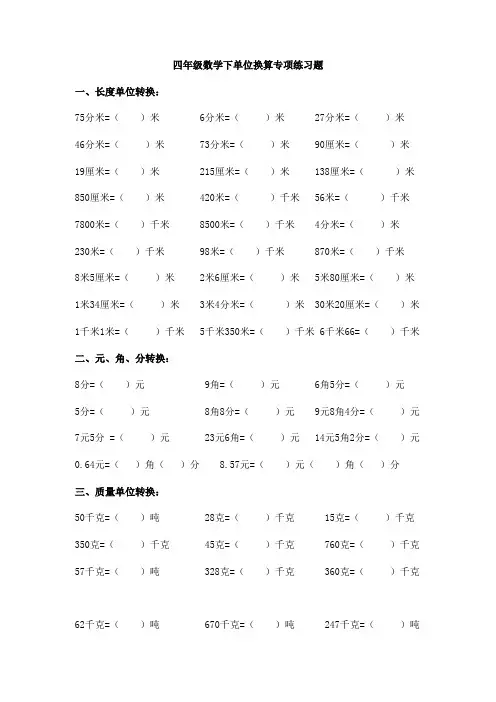 四年级数学下单位换算专项练习题

一、长度单位转换：

75分米=（ ）米　6分米=（ ）米　27分米=（ ）米

46分米=（ ）米　73分米=（ ）米　90厘米=（ ）米

19厘米=（ ）米　215厘米=（ ）米　138厘米=（ ）米

850厘米=（ ）米　420米=（ ）千米　56米=（ ）千米

7800米=（ ）千米　8500米=（ ）千米　4分米=（ ）米

230米=（ ）千米　98米=（ ）千米　870米=（ ）千米

8米5厘米=（ ）米　2米6厘米=（ ）米　5米80厘米=（ ）米

1米34厘米=（ ）米　3米4分米=（ ）米　30米20厘米=（ ）米

1千米1米=（ ）千米　5千米350米=（ ）千米　6千米66=（ ）千米

二、元、角、分转换：

8分=（ ）元　9角=（ ）元　6角5分=（ ）元

5分=（ ）元　8角8分=（ ）元　9元8角4分=（ ）元

7元5分 =（ ）元　23元6角=（ ）元　14元5角2分=（ ）元

0.64元=（ ）角（ ）分　8.57元=（ ）元（ ）角（ ）分

三、质量单位转换：

50千克=（ ）吨　28克=（ ）千克　15克=（ ）千克

350克=（ ）千克　45克=（ ）千克　760克=（ ）千克

57千克=（ ）吨　328克=（ ）千克　360克=（ ）千克

62千克=（ ）吨　670千克=（ ）吨　247千克=（ ）吨